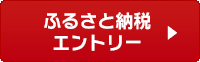 ふるさと納税
エントリー